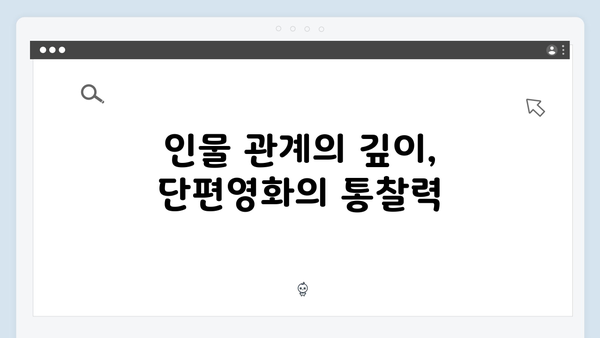 인물 관계의 깊이,
단편영화의 통찰력